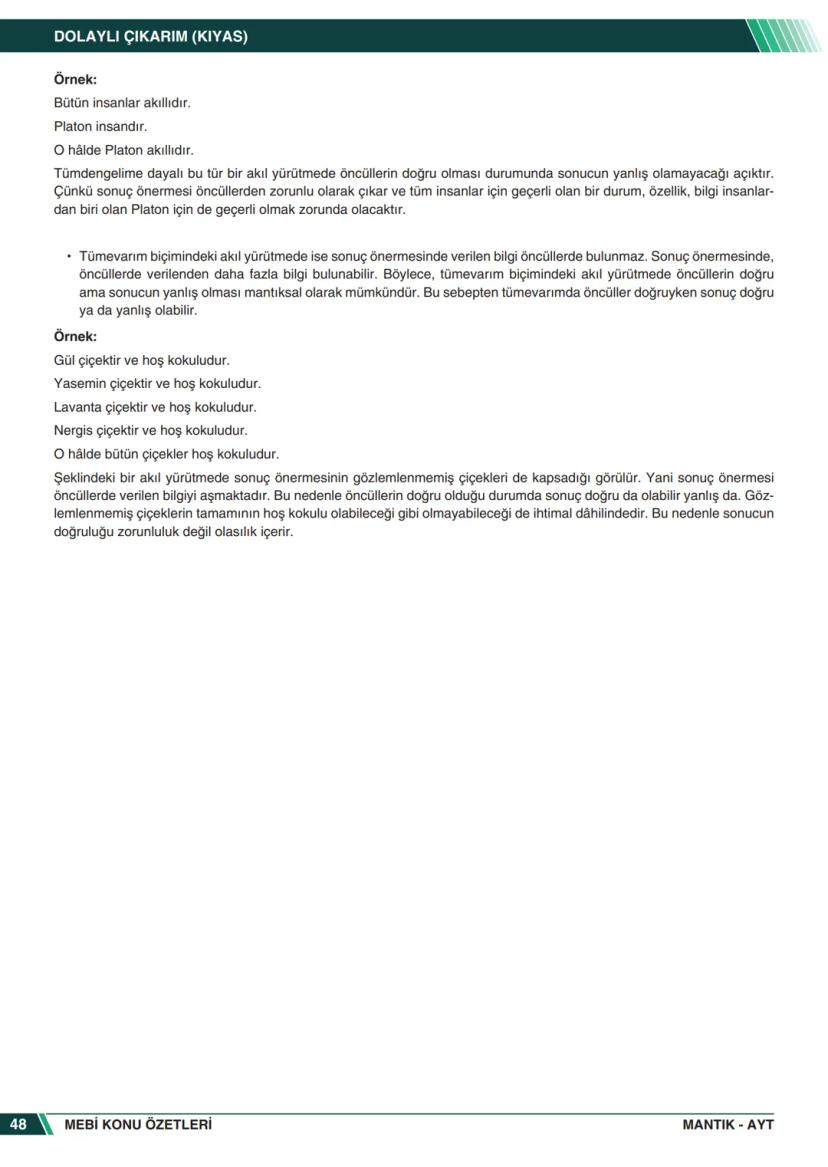 DOLAYLI ÇIKARIM (KIYAS)

Örnek:

Bütün insanlar akıllıdır.

Platon insandır.

O hâlde Platon akıllıdır.

Tümdengelime dayalı bu tür bir akıl yürütmede öncüllerin doğru olması durumunda sonucun yanlış olamayacağı açıktır. Çünkü sonuç önermesi öncüllerden zorunlu olarak çıkar ve tüm insanlar için geçerli olan bir durum, özellik, bilgi insanlardan biri olan Platon için de geçerli olmak zorunda olacaktır.

• Tümevarım biçimindeki akıl yürütmede ise sonuç önermesinde verilen bilgi öncüllerde bulunmaz. Sonuç önermesinde, öncüllerde verilenden daha fazla bilgi bulunabilir. Böylece, tümevarım biçimindeki akıl yürütmede öncüllerin doğru ama sonucun yanlış olması mantıksal olarak mümkündür. Bu sebepten tümevarımda öncüller doğruyken sonuç doğru ya da yanlış olabilir.

Örnek:

Gül çiçektir ve hoş kokuludur.

Yasemin çiçektir ve hoş kokuludur.

Lavanta çiçektir ve hoş kokuludur.

Nergis çiçektir ve hoş kokuludur.

O hâlde bütün çiçekler hoş kokuludur.

Şeklindeki bir akıl yürütmede sonuç önermesinin gözlemlenmemiş çiçekleri de kapsadığı görülür. Yani sonuç önermesi öncüllerde verilen bilgiyi aşmaktadır. Bu nedenle öncüllerin doğru olduğu durumda sonuç doğru da olabilir yanlış da. Gözlemlenmemiş çiçeklerin tamamının hoş kokulu olabileceği gibi olmayabileceği de ihtimal dâhilindedir. Bu nedenle sonucun doğruluğu zorunluluk değil olasılık içerir.

48 MEBİ KONU ÖZETLERİ MANTIK - AYT